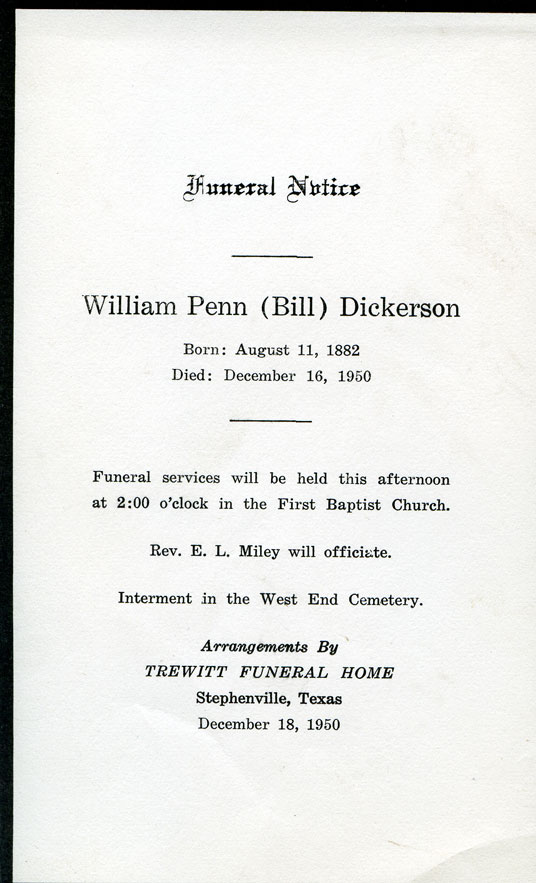 Funeral Notice

William Penn (Bill) Dickerson

Born: August 11, 1882
Died: December 16, 1950

Funeral services will be held this afternoon at 2:00 o'clock in the First Baptist Church.

Rev. E. L. Miley will officiate.

Interment in the West End Cemetery.

Arrangements By
TREWITT FUNERAL HOME
Stephenville, Texas
December 18, 1950